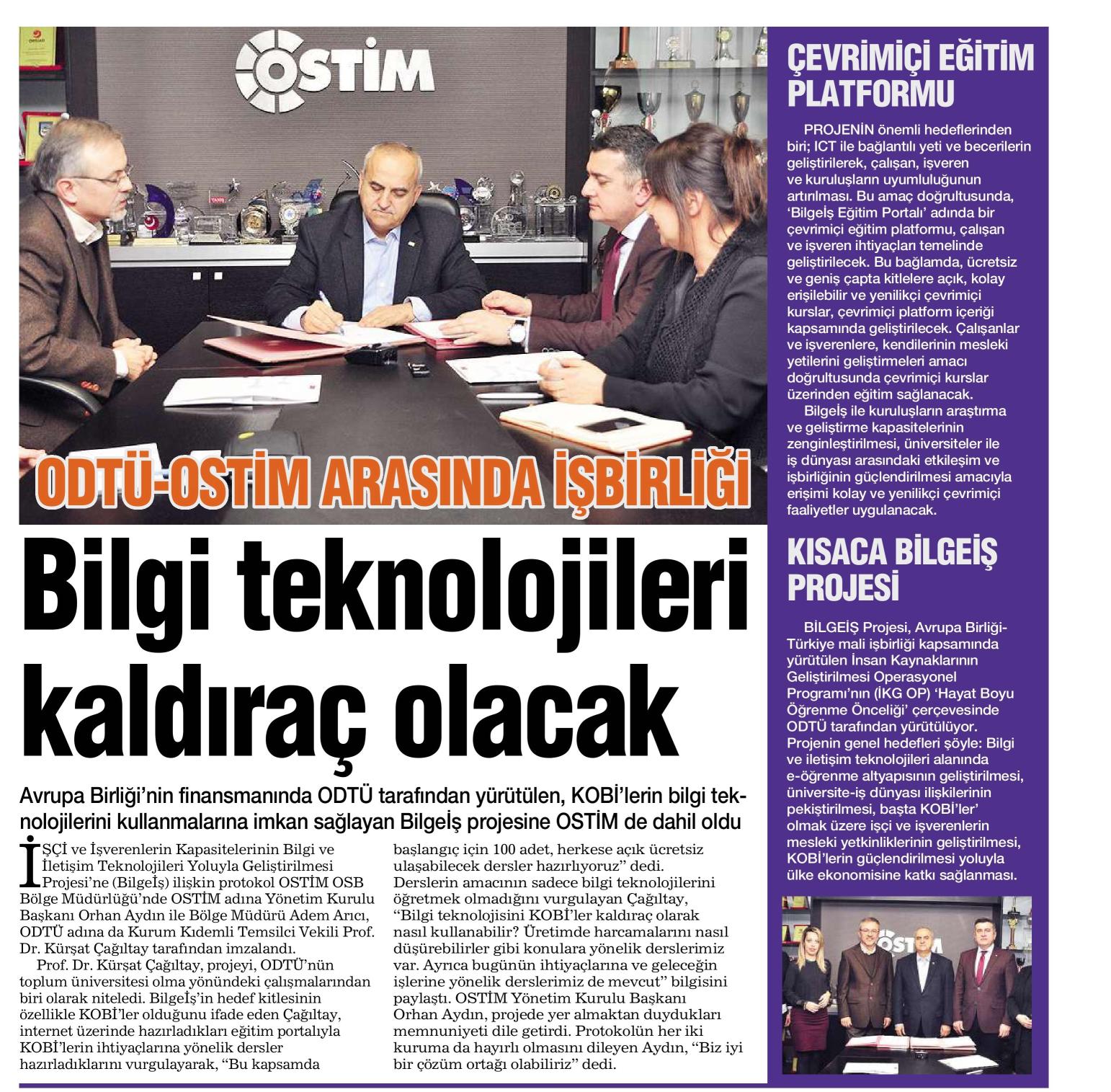 OSTİM

ODTÜ-OSTİM ARASINDA İŞBİRLİĞİ

Bilgi teknolojileri kaldıraç olacak

Avrupa Birliği'nin finansmanında ODTÜ tarafından yürütülen, KOBİ'lerin bilgi teknolojilerini kullanmalarına imkan sağlayan Bilgeİş projesine OSTİM de dahil oldu

İŞÇİ ve İşverenlerin Kapasitelerinin Bilgi ve İletişim Teknolojileri Yoluyla Geliştirilmesi Projesi'ne (Bilgeİş) ilişkin protokol OSTİM OSB Bölge Müdürlüğü'nde OSTİM adına Yönetim Kurulu Başkanı Orhan Aydın ile Bölge Müdürü Adem Arıcı, ODTÜ adına da Kurum Kıdemli Temsilci Vekili Prof. Dr. Kürşat Çağıltay tarafından imzalandı.

Prof. Dr. Kürşat Çağıltay, projeyi, ODTÜ'nün toplum üniversitesi olma yönündeki çalışmalarından biri olarak niteledi. Bilgeİş'in hedef kitlesinin özellikle KOBİ'ler olduğunu ifade eden Çağıltay, internet üzerinde hazırladıkları eğitim portalıyla KOBİ'lerin ihtiyaçlarına yönelik dersler hazırladıklarını vurgulayarak, "Bu kapsamda başlangıç için 100 adet, herkese açık ücretsiz ulaşabilecek dersler hazırlıyoruz" dedi. Derslerin amacının sadece bilgi teknolojilerini öğretmek olmadığını vurgulayan Çağıltay, "Bilgi teknolojisini KOBİ'ler kaldıraç olarak nasıl kullanabilir? Üretimde harcamalarını nasıl düşürebilirler gibi konulara yönelik derslerimiz var. Ayrıca bugünün ihtiyaçlarına ve geleceğin işlerine yönelik derslerimiz de mevcut" bilgisini paylaştı. OSTİM Yönetim Kurulu Başkanı Orhan Aydın, projede yer almaktan duydukları memnuniyeti dile getirdi. Protokolün her iki kuruma da hayırlı olmasını dileyen Aydın, "Biz iyi bir çözüm ortağı olabiliriz" dedi.

ÇEVRİMİÇİ EĞİTİM PLATFORMU

PROJENİN önemli hedeflerinden biri; ICT ile bağlantılı yeti ve becerilerin geliştirilerek, çalışan, işveren ve kuruluşların uyumluluğunun artırılması. Bu amaç doğrultusunda, 'Bilgeİş Eğitim Portalı' adında bir çevrimiçi eğitim platformu, çalışan ve işveren ihtiyaçları temelinde geliştirilecek. Bu bağlamda, ücretsiz ve geniş çapta kitlelere açık, kolay erişilebilir ve yenilikçi çevrimiçi kurslar, çevrimiçi platform içeriği kapsamında geliştirilecek. Çalışanlar ve işverenlere, kendilerinin mesleki yetilerini geliştirmeleri amacı doğrultusunda çevrimiçi kurslar üzerinden eğitim sağlanacak.

Bilgeİş ile kuruluşların araştırma ve geliştirme kapasitelerinin zenginleştirilmesi, üniversiteler ile iş dünyası arasındaki etkileşim ve işbirliğinin güçlendirilmesi amacıyla erişimi kolay ve yenilikçi çevrimiçi faaliyetler uygulanacak.

KISACA BİLGEİŞ PROJESİ

BİLGEİŞ Projesi, Avrupa Birliği-Türkiye mali işbirliği kapsamında yürütülen İnsan Kaynaklarının Geliştirilmesi Operasyonel Programı'nın (İKG OP) 'Hayat Boyu Öğrenme Önceliği' çerçevesinde ODTÜ tarafından yürütülüyor. Projenin genel hedefleri şöyle: Bilgi ve iletişim teknolojileri alanında e-öğrenme altyapısının geliştirilmesi, üniversite-iş dünyası ilişkilerinin pekiştirilmesi, başta KOBİ'ler' olmak üzere işçi ve işverenlerin mesleki yetkinliklerinin geliştirilmesi, KOBİ'lerin güçlendirilmesi yoluyla ülke ekonomisine katkı sağlanması.

OSTİM